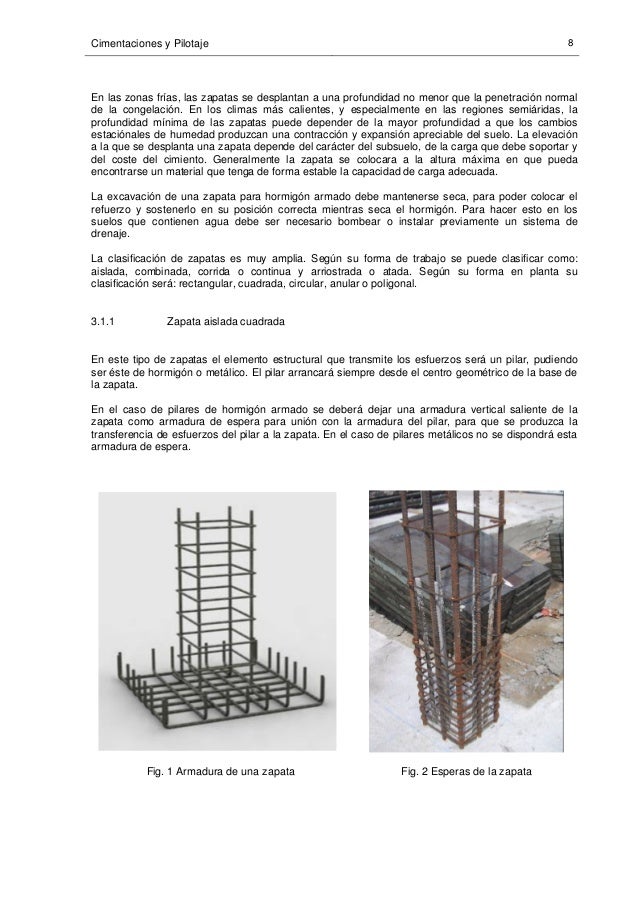 Cimentaciones y Pilotaje

8

En las zonas frías, las zapatas se desplantan a una profundidad no menor que la penetración normal de la congelación. En los climas más calientes, y especialmente en las regiones semiáridas, la profundidad mínima de las zapatas puede depender de la mayor profundidad a que los cambios estacionales de humedad produzcan una contracción y expansión apreciable del suelo. La elevación a la que se desplanta una zapata depende del carácter del subsuelo, de la carga que debe soportar y del coste del cimiento. Generalmente la zapata se colocara a la altura máxima en que pueda encontrarse un material que tenga de forma estable la capacidad de carga adecuada.

La excavación de una zapata para hormigón armado debe mantenerse seca, para poder colocar el refuerzo y sostenerlo en su posición correcta mientras seca el hormigón. Para hacer esto en los suelos que contienen agua debe ser necesario bombear o instalar previamente un sistema de drenaje.

La clasificación de zapatas es muy amplia. Según su forma de trabajo se puede clasificar como: aislada, combinada, corrida o continua y arriostrada o atada. Según su forma en planta su clasificación será: rectangular, cuadrada, circular, anular o poligonal.

3.1.1 Zapata aislada cuadrada

En este tipo de zapatas el elemento estructural que transmite los esfuerzos será un pilar, pudiendo ser éste de hormigón o metálico. El pilar arrancará siempre desde el centro geométrico de la base de la zapata.

En el caso de pilares de hormigón armado se deberá dejar una armadura vertical saliente de la zapata como armadura de espera para unión con la armadura del pilar, para que se produzca la transferencia de esfuerzos del pilar a la zapata. En el caso de pilares metálicos no se dispondrá esta armadura de espera.

Fig. 1 Armadura de una zapata

Fig. 2 Esperas de la zapata